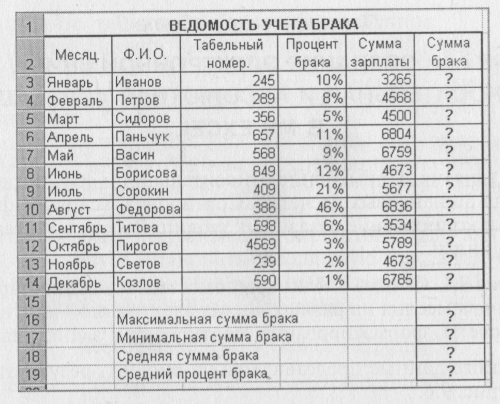 | 1 | ВЕДОМОСТЬ УЧЕТА БРАКА | | | | | |
|---|---|---|---|---|---|---|
| 2 | Месяц. | Ф.И.О. | Табельный номер. | Процент брака | Сумма зарплаты | Сумма брака |
| 3 | Январь | Иванов | 245 | 10% | 3265 | ? |
| 4 | Февраль | Петров | 289 | 8% | 4568 | ? |
| 5 | Март | Сидоров | 356 | 5% | 4500 | ? |
| 6 | Апрель | Паньчук | 657 | 11% | 6804 | ? |
| 7 | Май | Васин | 568 | 9% | 6759 | ? |
| 8 | Июнь | Борисова | 849 | 12% | 4673 | ? |
| 9 | Июль | Сорокин | 409 | 21% | 5677 | ? |
| 10 | Август | Федорова | 386 | 46% | 6836 | ? |
| 11 | Сентябрь | Титова | 598 | 6% | 3534 | ? |
| 12 | Октябрь | Пирогов | 4569 | 3% | 5789 | ? |
| 13 | Ноябрь | Светов | 239 | 2% | 4673 | ? |
| 14 | Декабрь | Козлов | 590 | 1% | 6785 | ? |
| 15 | | | | | | |
| 16 | | Максимальная сумма брака | | | | ? |
| 17 | | Минимальная сумма брака | | | | ? |
| 18 | | Средняя сумма брака | | | | ? |
| 19 | | Средний процент брака | | | | ? |